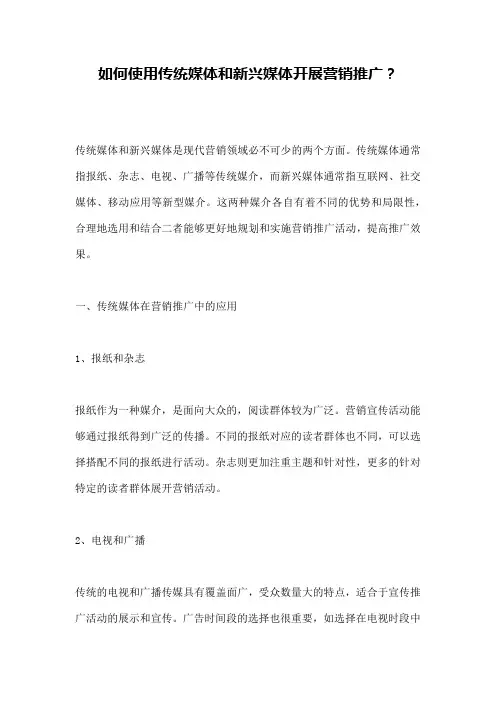 如何使用传统媒体和新兴媒体开展营销推广？

传统媒体和新兴媒体是现代营销领域必不可少的两个方面。传统媒体通常指报纸、杂志、电视、广播等传统媒介，而新兴媒体通常指互联网、社交媒体、移动应用等新型媒介。这两种媒介各自有着不同的优势和局限性，合理地选用和结合二者能够更好地规划和实施营销推广活动，提高推广效果。

一、传统媒体在营销推广中的应用

1、报纸和杂志

报纸作为一种媒介，是面向大众的，阅读群体较为广泛。营销宣传活动能够通过报纸得到广泛的传播。不同的报纸对应的读者群体也不同，可以选择搭配不同的报纸进行活动。杂志则更加注重主题和针对性，更多的针对特定的读者群体展开营销活动。

2、电视和广播

传统的电视和广播传媒具有覆盖面广，受众数量大的特点，适合于宣传推广活动的展示和宣传。广告时间段的选择也很重要，如选择在电视时段中